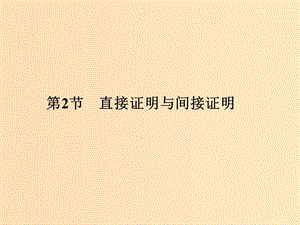 第2节　直接证明与间接证明